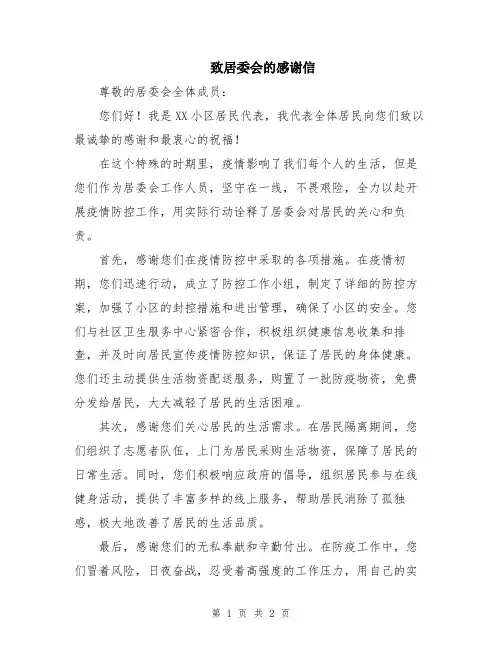 致居委会的感谢信

尊敬的居委会全体成员：

您们好！我是XX小区居民代表，我代表全体居民向您们致以最诚挚的感谢和最衷心的祝福！

在这个特殊的时期里，疫情影响了我们每个人的生活，但是您们作为居委会工作人员，坚守在一线，不畏艰险，全力以赴开展疫情防控工作，用实际行动诠释了居委会对居民的关心和负责。

首先，感谢您们在疫情防控中采取的各项措施。在疫情初期，您们迅速行动，成立了防控工作小组，制定了详细的防控方案，加强了小区的封控措施和进出管理，确保了小区的安全。您们与社区卫生服务中心紧密合作，积极组织健康信息收集和排查，并及时向居民宣传疫情防控知识，保证了居民的身体健康。您们还主动提供生活物资配送服务，购置了一批防疫物资，免费分发给居民，大大减轻了居民的生活困难。

其次，感谢您们关心居民的生活需求。在居民隔离期间，您们组织了志愿者队伍，上门为居民采购生活物资，保障了居民的日常生活。同时，您们积极响应政府的倡导，组织居民参与在线健身活动，提供了丰富多样的线上服务，帮助居民消除了孤独感，极大地改善了居民的生活品质。

最后，感谢您们的无私奉献和辛勤付出。在防疫工作中，您们冒着风险，日夜奋战，忍受着高强度的工作压力，用自己的实

第 1 页 共 2 页